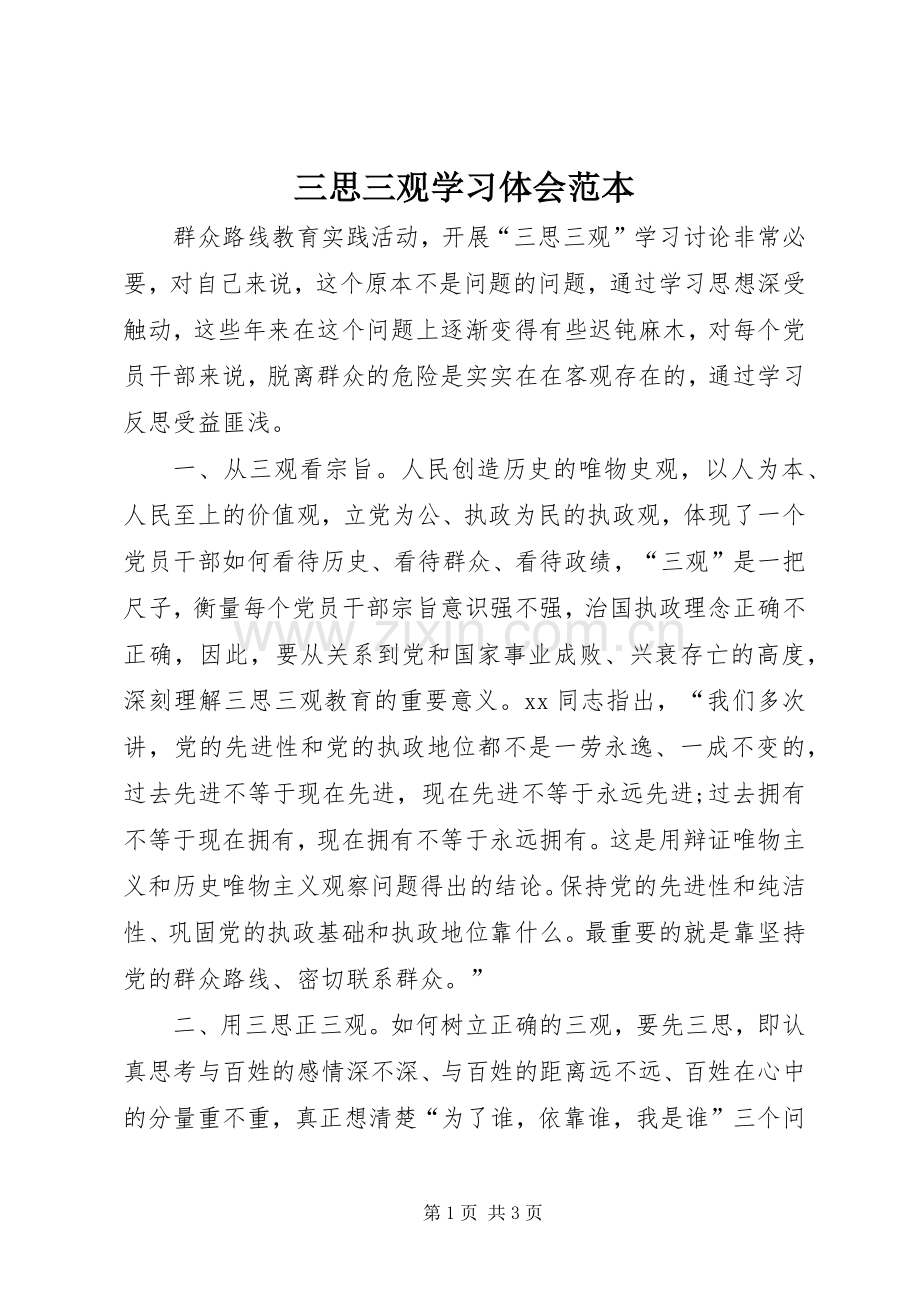 三思三观学习体会范本

群众路线教育实践活动，开展“三思三观”学习讨论非常必要，对自己来说，这个原本不是问题的问题，通过学习思想深受触动，这些年来在这个问题上逐渐变得有些迟钝麻木，对每个党员干部来说，脱离群众的危险是实实在在客观存在的，通过学习反思受益匪浅。

一、从三观看宗旨。人民创造历史的唯物史观，以人为本、人民至上的价值观，立党为公、执政为民的执政观，体现了一个党员干部如何看待历史、看待群众、看待政绩，“三观”是一把尺子，衡量每个党员干部宗旨意识强不强，治国执政理念正确不正确，因此，要从关系到党和国家事业成败、兴衰存亡的高度，深刻理解三思三观教育的重要意义。xx同志指出，“我们多次讲，党的先进性和党的执政地位都不是一劳永逸、一成不变的，过去先进不等于现在先进，现在先进不等于永远先进;过去拥有不等于现在拥有，现在拥有不等于永远拥有。这是用辩证唯物主义和历史唯物主义观察问题得出的结论。保持党的先进性和纯洁性、巩固党的执政基础和执政地位靠什么。最重要的就是靠坚持党的群众路线、密切联系群众。”

二、用三思正三观。如何树立正确的三观，要先三思，即认真思考与百姓的感情深不深、与百姓的距离远不远、百姓在心中的分量重不重，真正想清楚“为了谁，依靠谁，我是谁”三个问

第1页 共3页

www.zixin.com.cn